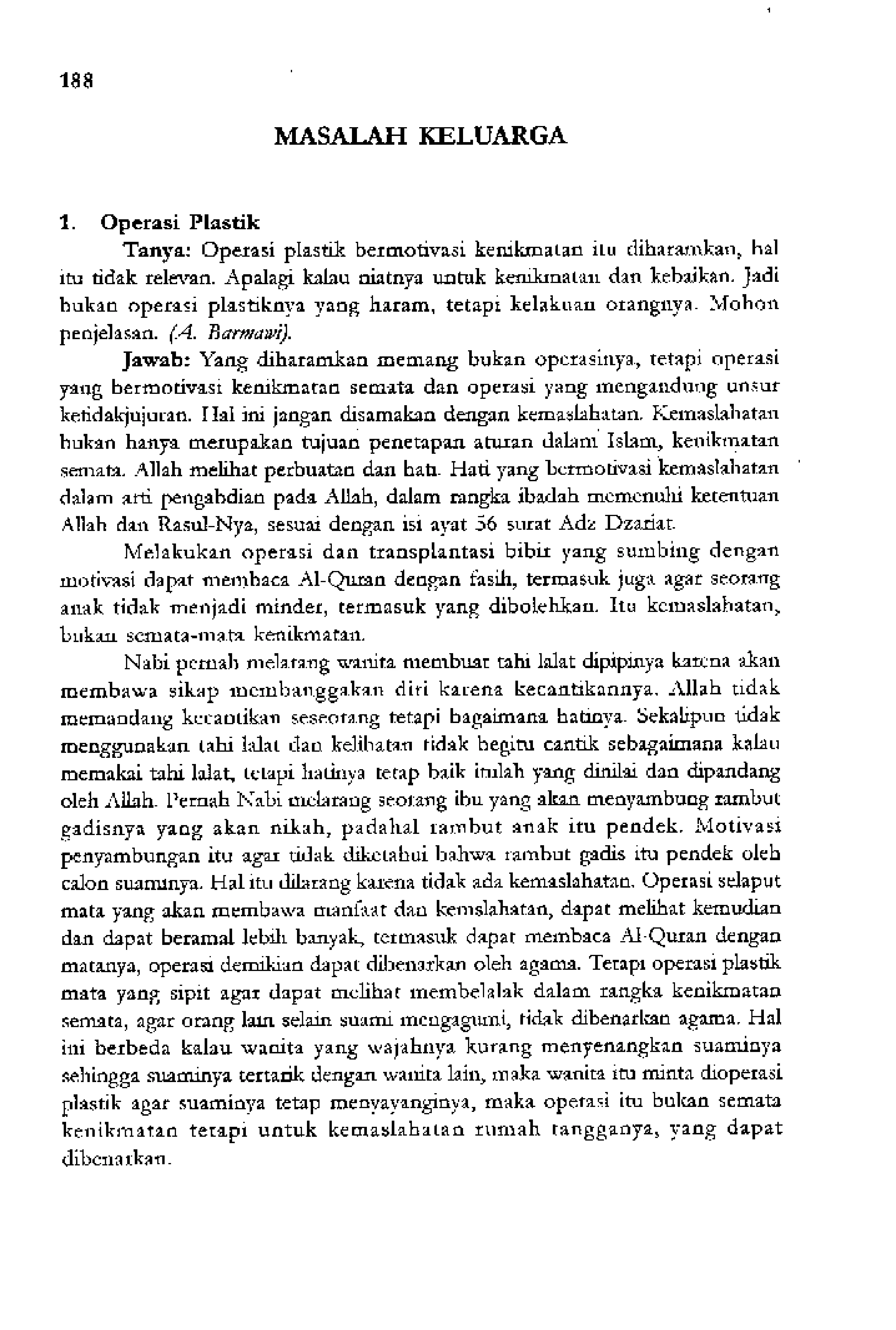 188

MASALAH KELUARGA

1. Operasi Plastik

Tanya: Operasi plastik bermotivasi kenikmatan itu diharamkan, hal itu tidak relevan. Apalagi kalau niatnya untuk kenikmatan dan kebaikan. Jadi bukan operasi plastiknya yang haram, tetapi kelakuan orangnya. Mohon penjelasan. (A. Barmawi).

Jawab: Yang diharamkan memang bukan operasinya, tetapi operasi yang bermotivasi kenikmatan semata dan operasi yang mengandung unsur ketidakjujuran. Hal ini jangan disamakan dengan kemaslahatan. Kemaslahatan bukan hanya merupakan tujuan penetapan aturan dalam Islam, kenikmatan semata. Allah melihat perbuatan dan hati. Hati yang bermotivasi kemaslahatan dalam arti pengabdian pada Allah, dalam rangka ibadah memenuhi ketentuan Allah dan Rasul-Nya, sesuai dengan isi ayat 56 surat Adz Dzariat.

Melakukan operasi dan transplantasi bibir yang sumbing dengan motivasi dapat membaca Al-Quran dengan fasih, termasuk juga agar seorang anak tidak menjadi minder, termasuk yang dibolehkan. Itu kemaslahatan, bukan semata-mata kenikmatan.

Nabi pernah melarang wanita membuat tahi lalat dipipinya karena akan membawa sikap membanggakan diri karena kecantikannya. Allah tidak memandang kecantikan seseorang tetapi bagaimana hatinya. Sekalipun tidak menggunakan tahi lalat dan kelihatan tidak begitu cantik sebagaimana kalau memakai tahi lalat, tetapi hatinya tetap baik itulah yang dinilai dan dipandang oleh Allah. Pernah Nabi melarang seorang ibu yang akan menyambung rambut gadisnya yang akan nikah, padahal rambut anak itu pendek. Motivasi penyambungan itu agar tidak diketahui bahwa rambut gadis itu pendek oleh calon suaminya. Hal itu dilarang karena tidak ada kemaslahatan. Operasi selaput mata yang akan membawa manfaat dan kemslahatan, dapat melihat kemudian dan dapat beramal lebih banyak, termasuk dapat membaca Al-Quran dengan matanya, operasi demikian dapat dibenarkan oleh agama. Tetapi operasi plastik mata yang sipit agar dapat melihat membelalak dalam rangka kenikmatan semata, agar orang lain selain suami mengagumi, tidak dibenarkan agama. Hal ini berbeda kalau wanita yang wajahnya kurang menyenangkan suaminya sehingga suaminya tertarik dengan wanita lain, maka wanita itu minta dioperasi plastik agar suaminya tetap menyayanginya, maka operasi itu bukan semata kenikmatan tetapi untuk kemaslahatan rumah tangganya, yang dapat dibenarkan.